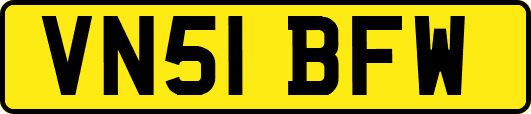 VN51 BFW